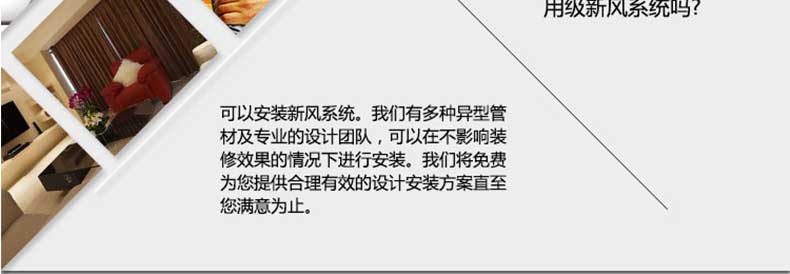 用级新风系统吗?

可以安装新风系统。我们有多种异型管材及专业的设计团队，可以在不影响装修效果的情况下进行安装。我们将免费为您提供合理有效的设计安装方案直至您满意为止。